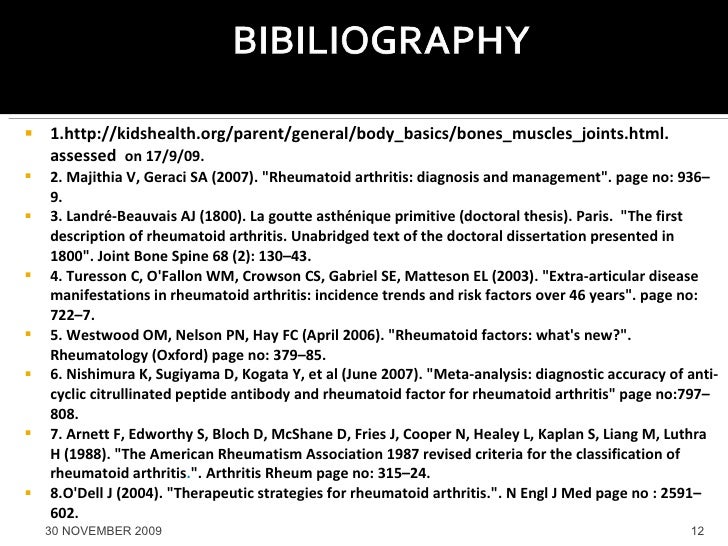 BIBILIOGRAPHY

1.http://kidshealth.org/parent/general/body_basics/bones_muscles_joints.html. assessed on 17/9/09.

2. Majithia V, Geraci SA (2007). "Rheumatoid arthritis: diagnosis and management". page no: 936–9.

3. Landré-Beauvais AJ (1800). La goutte asthénique primitive (doctoral thesis). Paris. "The first description of rheumatoid arthritis. Unabridged text of the doctoral dissertation presented in 1800". Joint Bone Spine 68 (2): 130–43.

4. Turesson C, O'Fallon WM, Crowson CS, Gabriel SE, Matteson EL (2003). "Extra-articular disease manifestations in rheumatoid arthritis: incidence trends and risk factors over 46 years". page no: 722–7.

5. Westwood OM, Nelson PN, Hay FC (April 2006). "Rheumatoid factors: what's new?". Rheumatology (Oxford) page no: 379–85.

6. Nishimura K, Sugiyama D, Kogata Y, et al (June 2007). "Meta-analysis: diagnostic accuracy of anti-cyclic citrullinated peptide antibody and rheumatoid factor for rheumatoid arthritis" page no:797–808.

7. Arnett F, Edworthy S, Bloch D, McShane D, Fries J, Cooper N, Healey L, Kaplan S, Liang M, Luthra H (1988). "The American Rheumatism Association 1987 revised criteria for the classification of rheumatoid arthritis.". Arthritis Rheum page no: 315–24.

8.O'Dell J (2004). "Therapeutic strategies for rheumatoid arthritis.". N Engl J Med page no : 2591–602.

30 NOVEMBER 2009

12